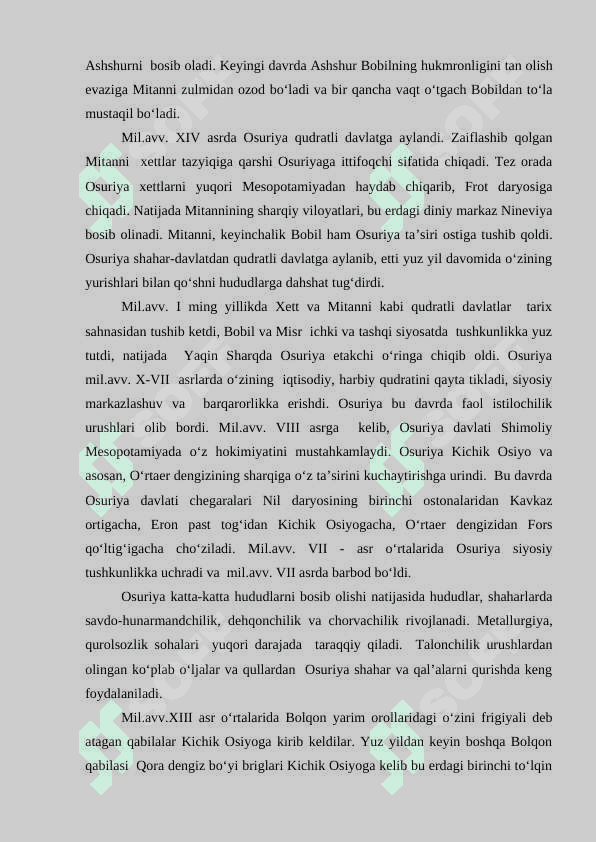 Ashshurni bosib oladi. Keyingi davrda Ashshur Bobilning hukmronligini tan olish evaziga Mitanni zulmidan ozod bo‘ladi va bir qancha vaqt o‘tgach Bobildan to‘la mustaqil bo‘ladi.

Mil.avv. XIV asrda Osuriya qudratli davlatga aylandi. Zaiflashib qolgan Mitanni xettlar tazyiqiga qarshi Osuriyaga ittifoqchi sifatida chiqadi. Tez orada Osuriya xettlarni yuqori Mesopotamiyadan haydab chiqarib, Frot daryosiga chiqadi. Natijada Mitannining sharqiy viloyatlari, bu erdagi diniy markaz Nineviya bosib olinadi. Mitanni, keyinchalik Bobil ham Osuriya ta’siri ostiga tushib qoldi. Osuriya shahar-davlatdan qudratli davlatga aylanib, etti yuz yil davomida o‘zining yurishlari bilan qo‘shni hududlarga dahshat tug‘dirdi.

Mil.avv. I ming yillikda Xett va Mitanni kabi qudratli davlatlar tarix sahnasidan tushib ketdi, Bobil va Misr ichki va tashqi siyosatda tushkunlikka yuz tutdi, natijada Yaqin Sharqda Osuriya etakchi o‘ringa chiqib oldi. Osuriya mil.avv. X-VII asrlarda o‘zining iqtisodiy, harbiy qudratini qayta tikladi, siyosiy markazlashuv va barqarorlikka erishdi. Osuriya bu davrda faol istilochilik urushlari olib bordi. Mil.avv. VIII asrga kelib, Osuriya davlati Shimoliy Mesopotamiyada o‘z hokimiyatini mustahkamlaydi. Osuriya Kichik Osiyo va asosan, O‘rtaer dengizining sharqiga o‘z ta’sirini kuchaytirishga urindi. Bu davrda Osuriya davlati chegaralari Nil daryosining birinchi ostonalaridan Kavkaz ortigacha, Eron past tog‘idan Kichik Osiyogacha, O‘rtaer dengizidan Fors qo‘ltig‘igacha cho‘ziladi. Mil.avv. VII - asr o‘rtalarida Osuriya siyosiy tushkunlikka uchradi va mil.avv. VII asrda barbod bo‘ldi.

Osuriya katta-katta hududlarni bosib olishi natijasida hududlar, shaharlarda savdo-hunarmandchilik, dehqonchilik va chorvachilik rivojlanadi. Metallurgiya, qurolsozlik sohalari yuqori darajada taraqqiy qiladi. Talonchilik urushlardan olingan ko‘plab o‘ljalar va qullardan Osuriya shahar va qal’alarni qurishda keng foydalaniladi.

Mil.avv.XIII asr o‘rtalarida Bolqon yarim orollaridagi o‘zini frigiyali deb atagan qabilalar Kichik Osiyoga kirib keldilar. Yuz yildan keyin boshqa Bolqon qabilasi Qora dengiz bo‘yi briglari Kichik Osiyoga kelib bu erdagi birinchi to‘lqin